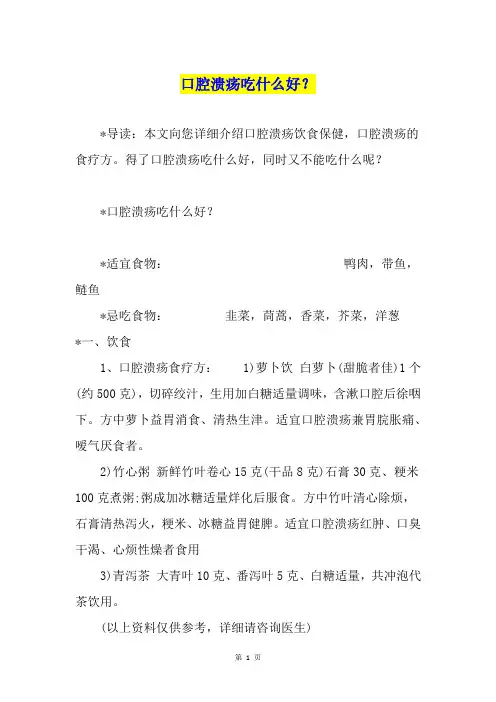 口腔溃疡吃什么好？

*导读：本文向您详细介绍口腔溃疡饮食保健，口腔溃疡的食疗方。得了口腔溃疡吃什么好，同时又不能吃什么呢？

*口腔溃疡吃什么好？

*适宜食物：　鸭肉，带鱼，鲢鱼

*忌吃食物：　韭菜，茼蒿，香菜，芥菜，洋葱

*一、饮食

1、口腔溃疡食疗方：　1)萝卜饮 白萝卜(甜脆者佳)1个(约500克)，切碎绞汁，生用加白糖适量调味，含漱口腔后徐咽下。方中萝卜益胃消食、清热生津。适宜口腔溃疡兼胃脘胀痛、嗳气厌食者。

2)竹心粥 新鲜竹叶卷心15克(干品8克)石膏30克、粳米100克煮粥;粥成加冰糖适量烊化后服食。方中竹叶清心除烦，石膏清热泻火，粳米、冰糖益胃健脾。适宜口腔溃疡红肿、口臭干渴、心烦性燥者食用

3)青泻茶 大青叶10克、番泻叶5克、白糖适量，共冲泡代茶饮用。

(以上资料仅供参考，详细请咨询医生)

第 1 页